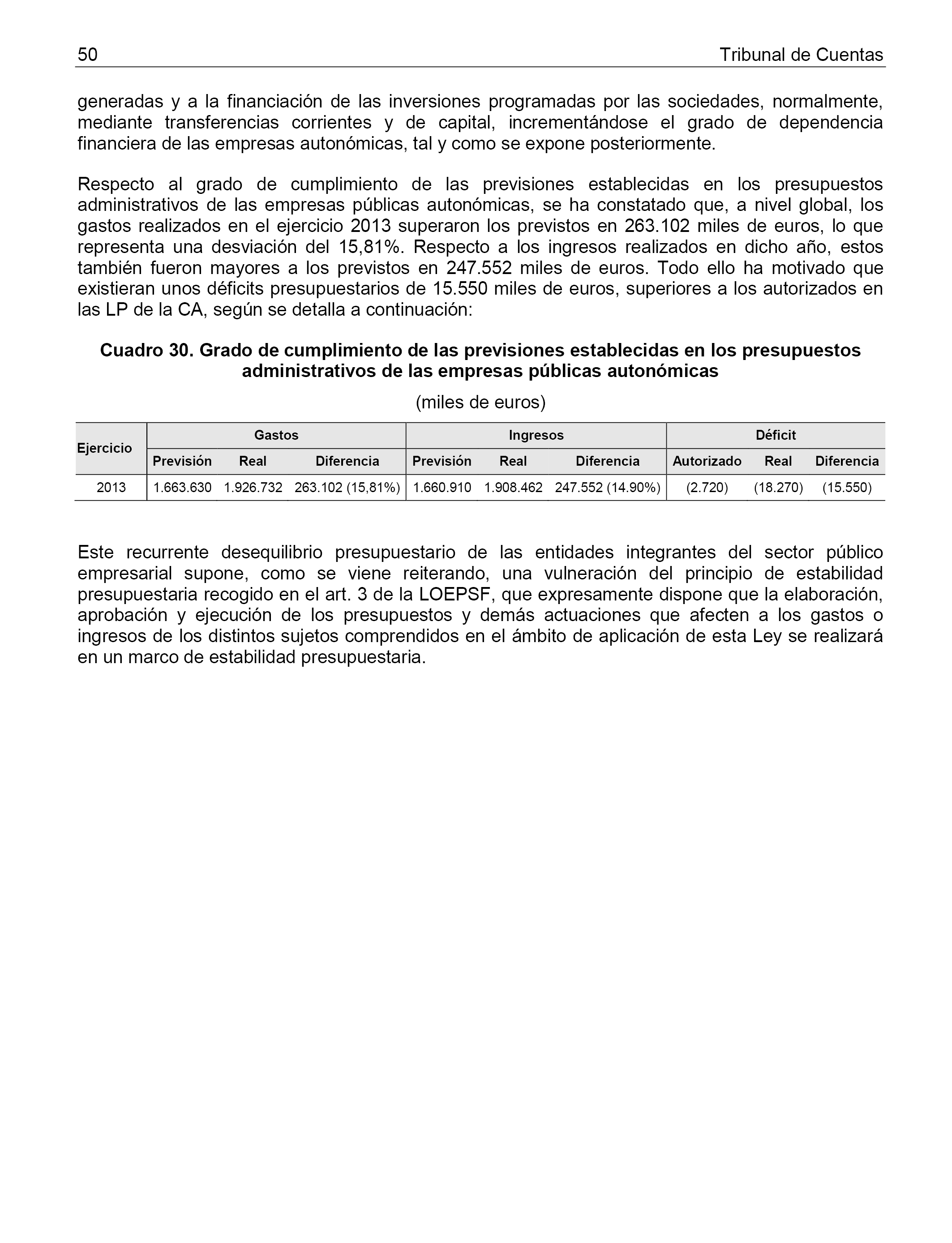 50 Tribunal de Cuentas

generadas y a la financiación de las inversiones programadas por las sociedades, normalmente, mediante transferencias corrientes y de capital, incrementándose el grado de dependencia financiera de las empresas autonómicas, tal y como se expone posteriormente.

Respecto al grado de cumplimiento de las previsiones establecidas en los presupuestos administrativos de las empresas públicas autonómicas, se ha constatado que, a nivel global, los gastos realizados en el ejercicio 2013 superaron los previstos en 263.102 miles de euros, lo que representa una desviación del 15,81%. Respecto a los ingresos realizados en dicho año, estos también fueron mayores a los previstos en 247.552 miles de euros. Todo ello ha motivado que existieran unos déficits presupuestarios de 15.550 miles de euros, superiores a los autorizados en las LP de la CA, según se detalla a continuación:

Cuadro 30. Grado de cumplimiento de las previsiones establecidas en los presupuestos administrativos de las empresas públicas autonómicas

(miles de euros)

| Ejercicio | Gastos | | | Ingresos | | | Déficit | | |
|---|---|---|---|---|---|---|---|---|---|
| | Previsión | Real | Diferencia | Previsión | Real | Diferencia | Autorizado | Real | Diferencia |
| 2013 | 1.663.630 | 1.926.732 | 263.102 (15,81%) | 1.660.910 | 1.908.462 | 247.552 (14.90%) | (2.720) | (18.270) | (15.550) |

Este recurrente desequilibrio presupuestario de las entidades integrantes del sector público empresarial supone, como se viene reiterando, una vulneración del principio de estabilidad presupuestaria recogido en el art. 3 de la LOEPSF, que expresamente dispone que la elaboración, aprobación y ejecución de los presupuestos y demás actuaciones que afecten a los gastos o ingresos de los distintos sujetos comprendidos en el ámbito de aplicación de esta Ley se realizará en un marco de estabilidad presupuestaria.